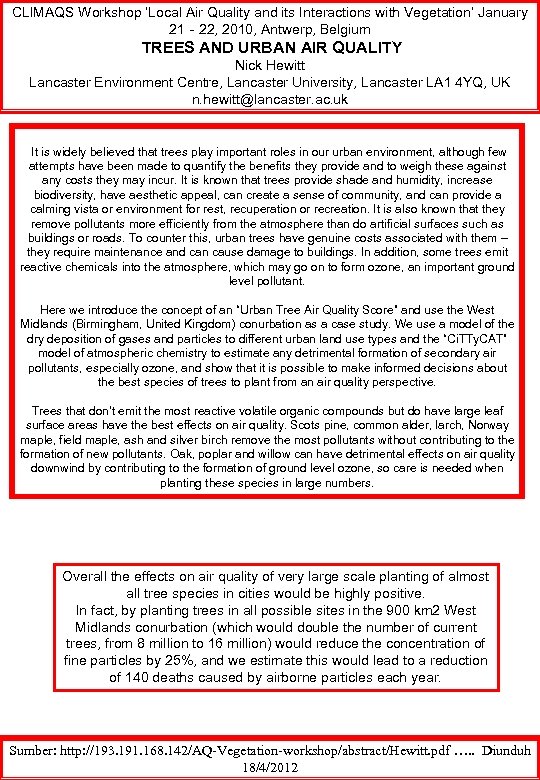 CLIMAQS Workshop 'Local Air Quality and its Interactions with Vegetation' January 21 - 22, 2010, Antwerp, Belgium
TREES AND URBAN AIR QUALITY
Nick Hewitt
Lancaster Environment Centre, Lancaster University, Lancaster LA1 4YQ, UK
n.hewitt@lancaster.ac.uk

It is widely believed that trees play important roles in our urban environment, although few attempts have been made to quantify the benefits they provide and to weigh these against any costs they may incur. It is known that trees provide shade and humidity, increase biodiversity, have aesthetic appeal, can create a sense of community, and can provide a calming vista or environment for rest, recuperation or recreation. It is also known that they remove pollutants more efficiently from the atmosphere than do artificial surfaces such as buildings or roads. To counter this, urban trees have genuine costs associated with them – they require maintenance and can cause damage to buildings. In addition, some trees emit reactive chemicals into the atmosphere, which may go on to form ozone, an important ground level pollutant.

Here we introduce the concept of an "Urban Tree Air Quality Score" and use the West Midlands (Birmingham, United Kingdom) conurbation as a case study. We use a model of the dry deposition of gases and particles to different urban land use types and the "CiTTyCAT" model of atmospheric chemistry to estimate any detrimental formation of secondary air pollutants, especially ozone, and show that it is possible to make informed decisions about the best species of trees to plant from an air quality perspective.

Trees that don't emit the most reactive volatile organic compounds but do have large leaf surface areas have the best effects on air quality. Scots pine, common alder, larch, Norway maple, field maple, ash and silver birch remove the most pollutants without contributing to the formation of new pollutants. Oak, poplar and willow can have detrimental effects on air quality downwind by contributing to the formation of ground level ozone, so care is needed when planting these species in large numbers.

Overall the effects on air quality of very large scale planting of almost all tree species in cities would be highly positive.
In fact, by planting trees in all possible sites in the 900 km2 West Midlands conurbation (which would double the number of current trees, from 8 million to 16 million) would reduce the concentration of fine particles by 25%, and we estimate this would lead to a reduction of 140 deaths caused by airborne particles each year.

Sumber: http://193.191.168.142/AQ-Vegetation-workshop/abstract/Hewitt.pdf ….. Diunduh 18/4/2012